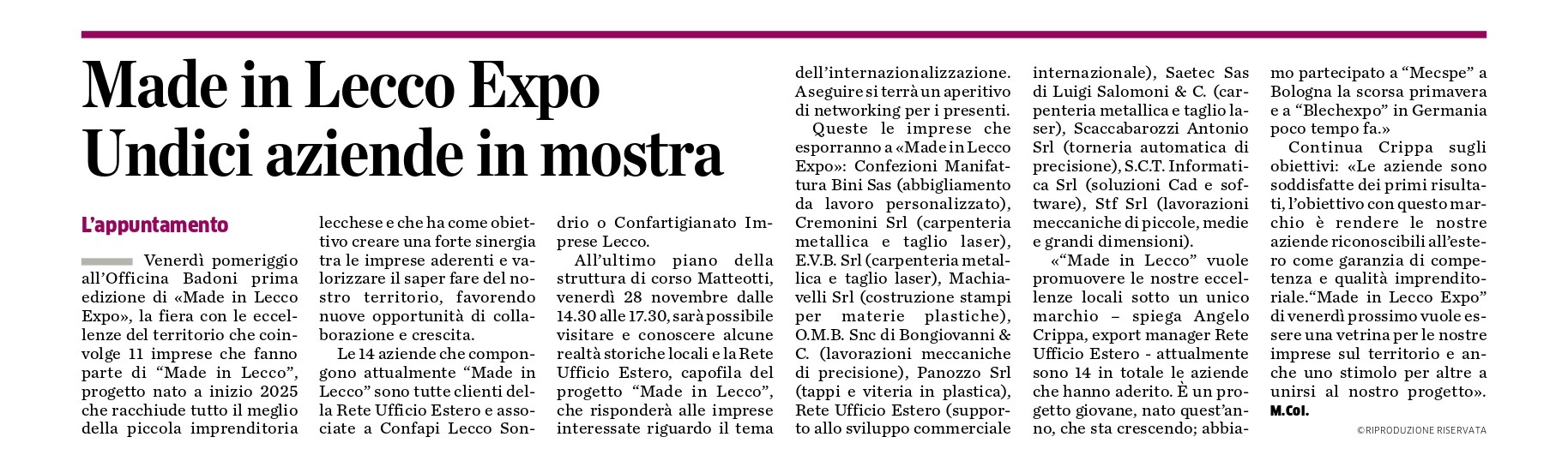 Made in Lecco Expo
Undici aziende in mostra

L'appuntamento

Venerdì pomeriggio all'Officina Badoni prima edizione di «Made in Lecco Expo», la fiera con le eccellenze del territorio che coinvolge 11 imprese che fanno parte di "Made in Lecco", progetto nato a inizio 2025 che racchiude tutto il meglio della piccola imprenditoria lecchese e che ha come obiettivo creare una forte sinergia tra le imprese aderenti e valorizzare il saper fare del nostro territorio, favorendo nuove opportunità di collaborazione e crescita.

Le 14 aziende che compongono attualmente "Made in Lecco" sono tutte clienti della Rete Ufficio Estero e associate a Confapi Lecco Sondrio o Confartigianato Imprese Lecco.

All'ultimo piano della struttura di corso Matteotti, venerdì 28 novembre dalle 14.30 alle 17.30, sarà possibile visitare e conoscere alcune realtà storiche locali e la Rete Ufficio Estero, capofila del progetto "Made in Lecco", che risponderà alle imprese interessate riguardo il tema dell'internazionalizzazione. A seguire si terrà un aperitivo di networking per i presenti.

Queste le imprese che esporranno a «Made in Lecco Expo»: Confezioni Manifattura Bini Sas (abbigliamento da lavoro personalizzato), Cremonini Srl (carpenteria metallica e taglio laser), E.V.B. Srl (carpenteria metallica e taglio laser), Machiavelli Srl (costruzione stampi per materie plastiche), O.M.B. Snc di Bongiovanni & C. (lavorazioni meccaniche di precisione), Panozzo Srl (tappi e viteria in plastica), Rete Ufficio Estero (supporto allo sviluppo commerciale internazionale), Saetec Sas di Luigi Salomoni & C. (carpenteria metallica e taglio laser), Scaccabarozzi Antonio Srl (torneria automatica di precisione), S.C.T. Informatica Srl (soluzioni Cad e software), Stf Srl (lavorazioni meccaniche di piccole, medie e grandi dimensioni).

«"Made in Lecco" vuole promuovere le nostre eccellenze locali sotto un unico marchio – spiega Angelo Crippa, export manager Rete Ufficio Estero - attualmente sono 14 in totale le aziende che hanno aderito. È un progetto giovane, nato quest'anno, che sta crescendo; abbiamo partecipato a "Mecspe" a Bologna la scorsa primavera e a "Blechexpo" in Germania poco tempo fa.»

Continua Crippa sugli obiettivi: «Le aziende sono soddisfatte dei primi risultati, l'obiettivo con questo marchio è rendere le nostre aziende riconoscibili all'estero come garanzia di competenza e qualità imprenditoriale."Made in Lecco Expo" di venerdì prossimo vuole essere una vetrina per le nostre imprese sul territorio e anche uno stimolo per altre a unirsi al nostro progetto».
M.Col.

©RIPRODUZIONE RISERVATA